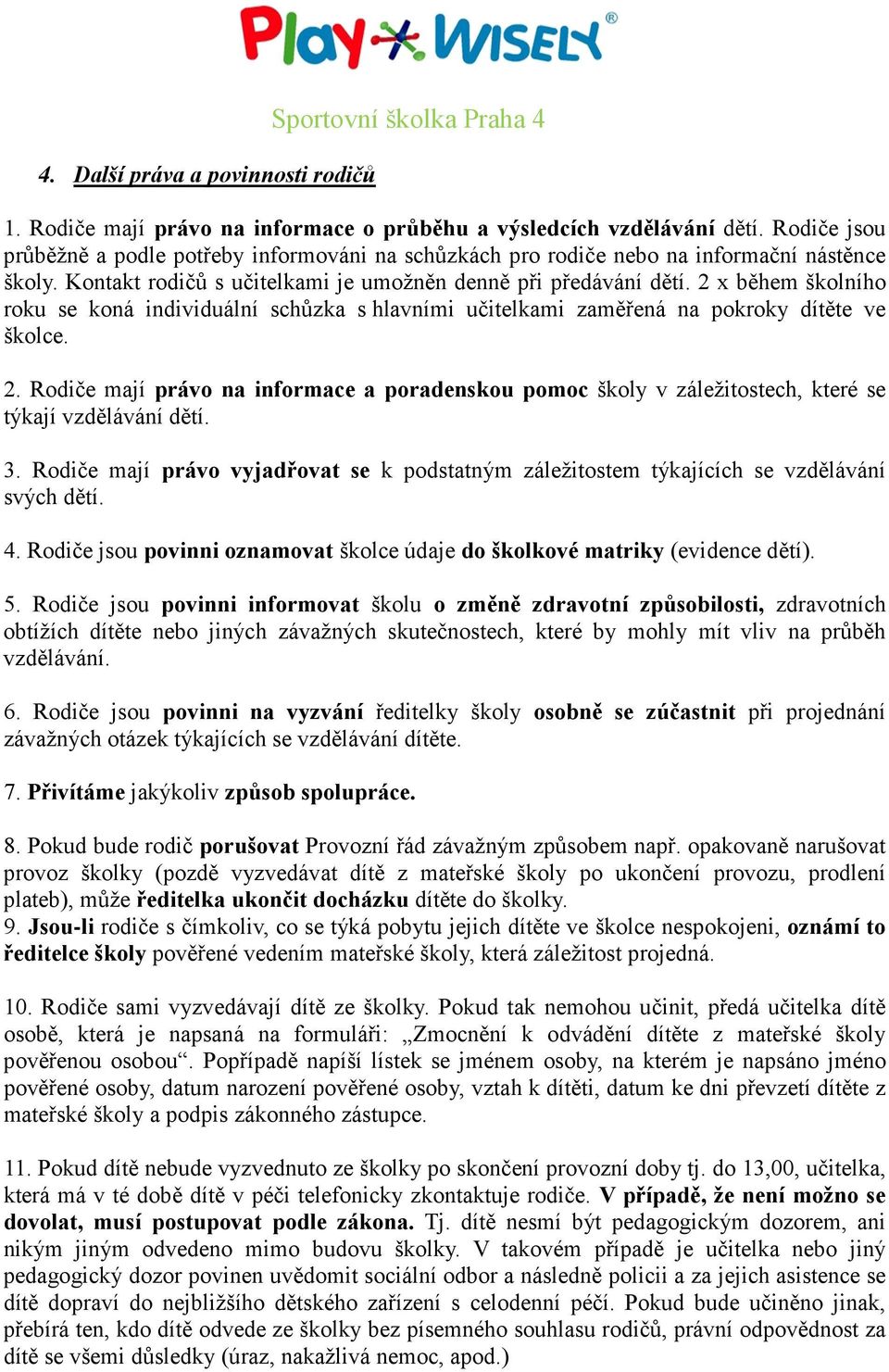 Play Wisely®

Sportovní školka Praha 4

4. Další práva a povinnosti rodičů

1. Rodiče mají právo na informace o průběhu a výsledcích vzdělávání dětí. Rodiče jsou průběžně a podle potřeby informováni na schůzkách pro rodiče nebo na informační nástěnce školy. Kontakt rodičů s učitelkami je umožněn denně při předávání dětí. 2 x během školního roku se koná individuální schůzka s hlavními učitelkami zaměřená na pokroky dítěte ve školce.

2. Rodiče mají právo na informace a poradenskou pomoc školy v záležitostech, které se týkají vzdělávání dětí.

3. Rodiče mají právo vyjadřovat se k podstatným záležitostem týkajících se vzdělávání svých dětí.

4. Rodiče jsou povinni oznamovat školce údaje do školkové matriky (evidence dětí).

5. Rodiče jsou povinni informovat školu o změně zdravotní způsobilosti, zdravotních obtížích dítěte nebo jiných závažných skutečnostech, které by mohly mít vliv na průběh vzdělávání.

6. Rodiče jsou povinni na vyzvání ředitelky školy osobně se zúčastnit při projednání závažných otázek týkajících se vzdělávání dítěte.

7. Přivítáme jakýkoliv způsob spolupráce.

8. Pokud bude rodič porušovat Provozní řád závažným způsobem např. opakovaně narušovat provoz školky (pozdě vyzvedávat dítě z mateřské školy po ukončení provozu, prodlení plateb), může ředitelka ukončit docházku dítěte do školky.
9. Jsou-li rodiče s čímkoliv, co se týká pobytu jejich dítěte ve školce nespokojeni, oznámí to ředitelce školy pověřené vedením mateřské školy, která záležitost projedná.

10. Rodiče sami vyzvedávají dítě ze školky. Pokud tak nemohou učinit, předá učitelka dítě osobě, která je napsaná na formuláři: „Zmocnění k odvádění dítěte z mateřské školy pověřenou osobou“. Popřípadě napíší lístek se jménem osoby, na kterém je napsáno jméno pověřené osoby, datum narození pověřené osoby, vztah k dítěti, datum ke dni převzetí dítěte z mateřské školy a podpis zákonného zástupce.

11. Pokud dítě nebude vyzvednuto ze školky po skončení provozní doby tj. do 13,00, učitelka, která má v té době dítě v péči telefonicky zkontaktuje rodiče. V případě, že není možno se dovolat, musí postupovat podle zákona. Tj. dítě nesmí být pedagogickým dozorem, ani nikým jiným odvedeno mimo budovu školky. V takovém případě je učitelka nebo jiný pedagogický dozor povinen uvědomit sociální odbor a následně policii a za jejich asistence se dítě dopraví do nejbližšího dětského zařízení s celodenní péčí. Pokud bude učiněno jinak, přebírá ten, kdo dítě odvede ze školky bez písemného souhlasu rodičů, právní odpovědnost za dítě se všemi důsledky (úraz, nakažlivá nemoc, apod.)